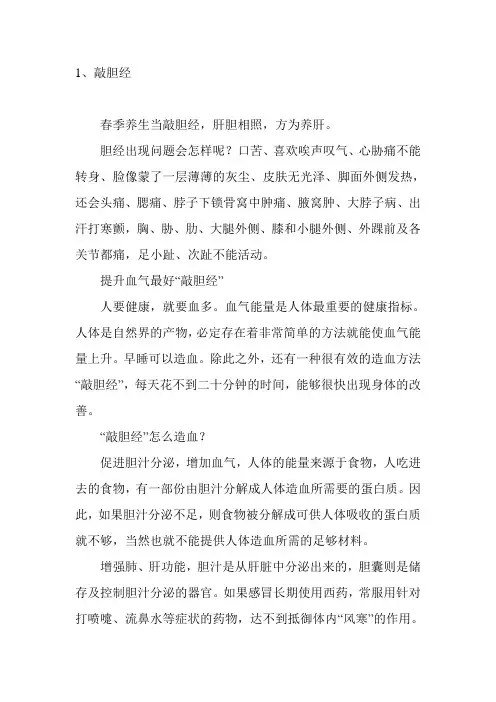 1、敲胆经

春季养生当敲胆经，肝胆相照，方为养肝。

胆经出现问题会怎样呢？口苦、喜欢唉声叹气、心胁痛不能转身、脸像蒙了一层薄薄的灰尘、皮肤无光泽、脚面外侧发热，还会头痛、腮痛、脖子下锁骨窝中肿痛、腋窝肿、大脖子病、出汗打寒颤，胸、胁、肋、大腿外侧、膝和小腿外侧、外踝前及各关节都痛，足小趾、次趾不能活动。

提升血气最好“敲胆经”

人要健康，就要血多。血气能量是人体最重要的健康指标。人体是自然界的产物，必定存在着非常简单的方法就能使血气能量上升。早睡可以造血。除此之外，还有一种很有效的造血方法“敲胆经”，每天花不到二十分钟的时间，能够很快出现身体的改善。

“敲胆经”怎么造血？

促进胆汁分泌，增加血气，人体的能量来源于食物，人吃进去的食物，有一部份由胆汁分解成人体造血所需要的蛋白质。因此，如果胆汁分泌不足，则食物被分解成可供人体吸收的蛋白质就不够，当然也就不能提供人体造血所需的足够材料。

增强肺、肝功能，胆汁是从肝脏中分泌出来的，胆囊则是储存及控制胆汁分泌的器官。如果感冒长期使用西药，常服用针对打喷嚏、流鼻水等症状的药物，达不到抵御体内“风寒”的作用。